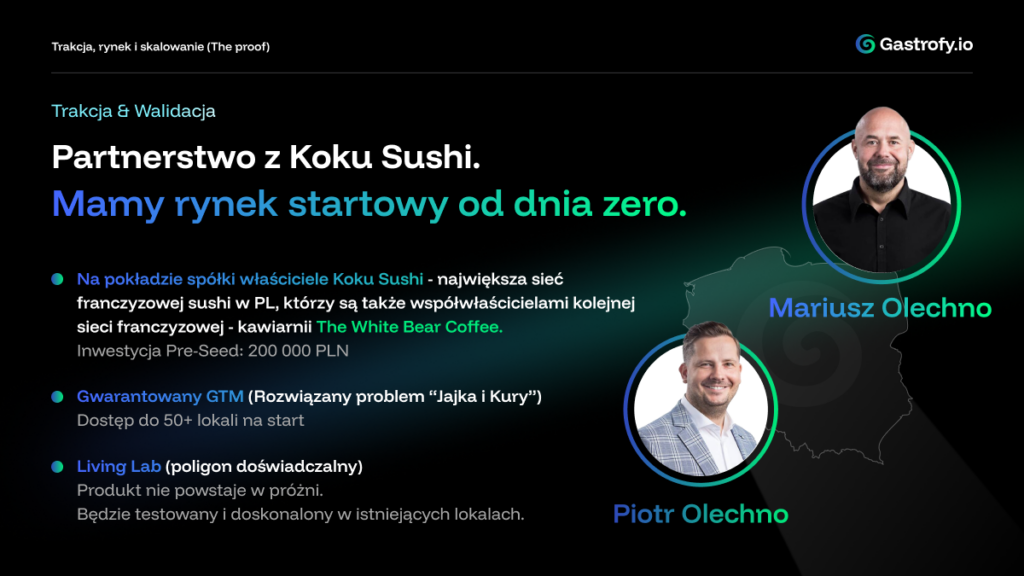 Trakcja, rynek i skalowanie (The proof)

Gastrofy.io

Trakcja & Walidacja

Partnerstwo z Koku Sushi.

Mamy rynek startowy od dnia zero.

• Na pokładzie spółki właściciele Koku Sushi - największa sieć franczyzowej sushi w PL, którzy są także współwłaścicielami kolejnej sieci franczyzowej - kawiarnii The White Bear Coffee.
Inwestycja Pre-Seed: 200 000 PLN

• Gwarantowany GTM (Rozwiązany problem "Jajka i Kury")
Dostęp do 50+ lokali na start

• Living Lab (poligon doświadczalny)
Produkt nie powstaje w próżni.
Będzie testowany i doskonalony w istniejących lokalach.

Mariusz Olechno

Piotr Olechno